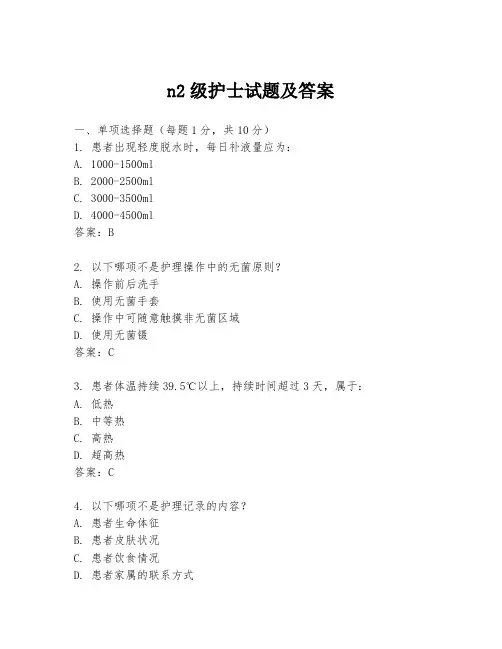 n2 级护士试题及答案

一、单项选择题（每题 1 分，共 10 分）

1. 患者出现轻度脱水时，每日补液量应为：
A. 1000-1500ml
B. 2000-2500ml
C. 3000-3500ml
D. 4000-4500ml
答案：B

2. 以下哪项不是护理操作中的无菌原则？
A. 操作前后洗手
B. 使用无菌手套
C. 操作中可随意触摸非无菌区域
D. 使用无菌镊
答案：C

3. 患者体温持续 39.5℃以上，持续时间超过 3 天，属于：
A. 低热
B. 中等热
C. 高热
D. 超高热
答案：C

4. 以下哪项不是护理记录的内容？
A. 患者生命体征
B. 患者皮肤状况
C. 患者饮食情况
D. 患者家属的联系方式